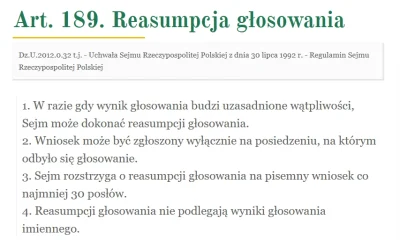 Art. 189. Reasumpcja głosowania

Dz.U.2012.0.32 t.j. - Uchwała Sejmu Rzeczypospolitej Polskiej z dnia 30 lipca 1992 r. - Regulamin Sejmu Rzeczypospolitej Polskiej

1. W razie gdy wynik głosowania budzi uzasadnione wątpliwości, Sejm może dokonać reasumpcji głosowania.
2. Wniosek może być zgłoszony wyłącznie na posiedzeniu, na którym odbyło się głosowanie.
3. Sejm rozstrzyga o reasumpcji głosowania na pisemny wniosek co najmniej 30 posłów.
4. Reasumpcji głosowania nie podlegają wyniki głosowania imiennego.